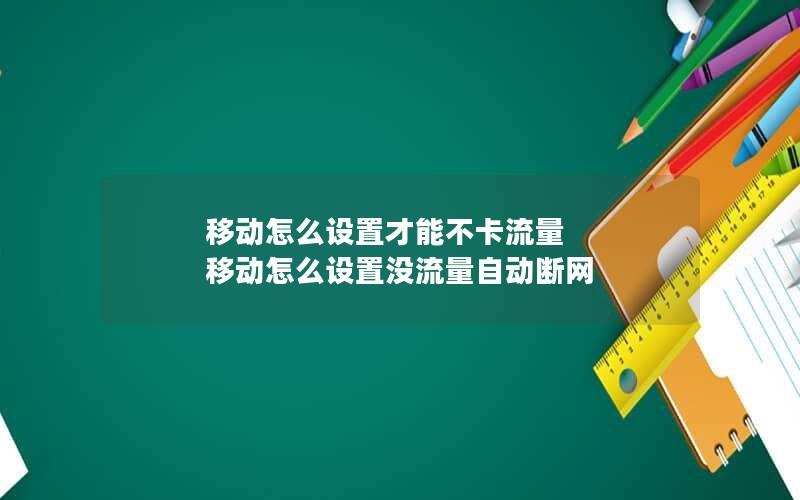 移动怎么设置才能不卡流量
移动怎么设置没流量自动断网